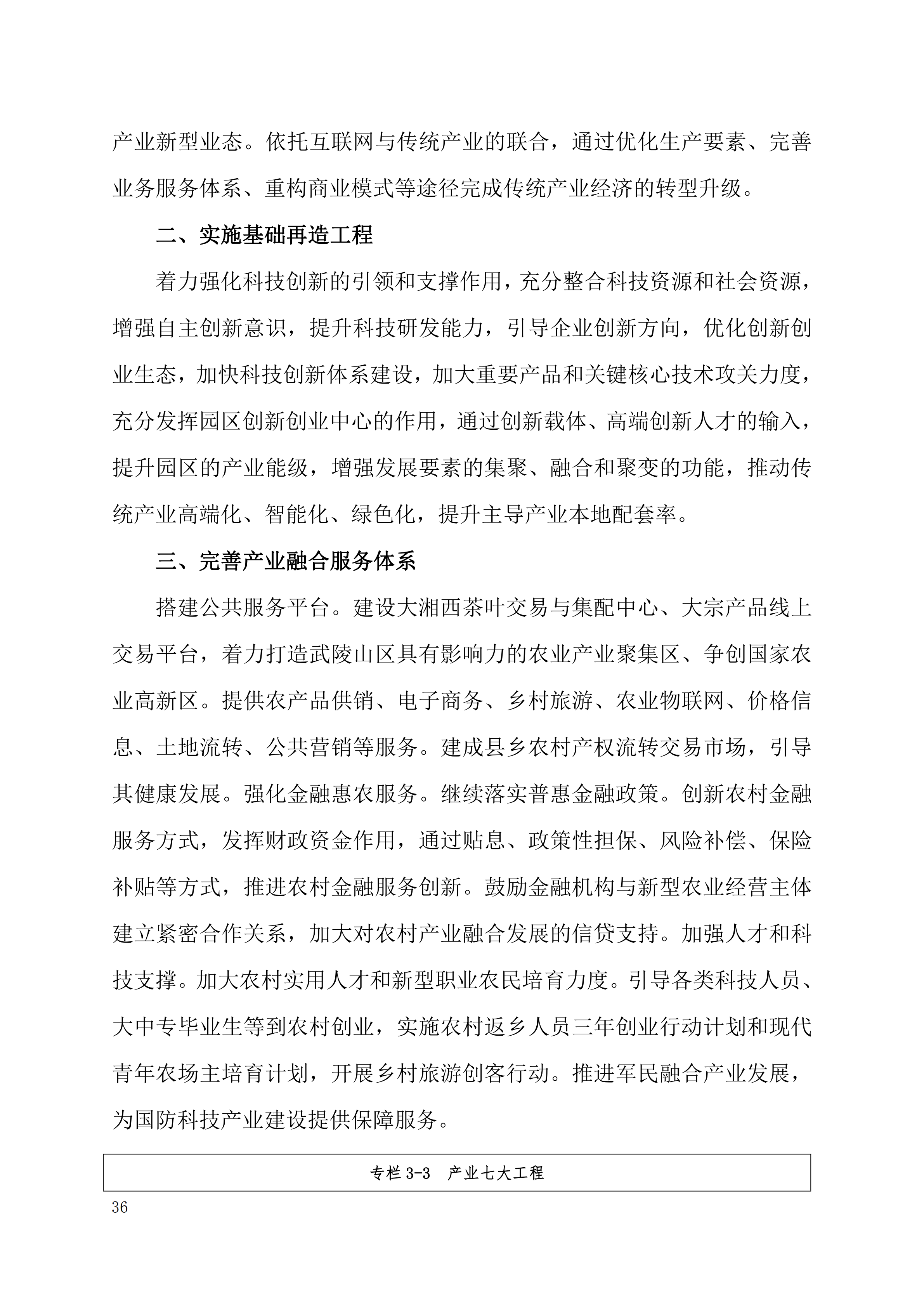 产业新型业态。依托互联网与传统产业的联合，通过优化生产要素、完善业务服务体系、重构商业模式等途径完成传统产业经济的转型升级。

二、实施基础再造工程

着力强化科技创新的引领和支撑作用，充分整合科技资源和社会资源，增强自主创新意识，提升科技研发能力，引导企业创新方向，优化创新创业生态，加快科技创新体系建设，加大重要产品和关键核心技术攻关力度，充分发挥园区创新创业中心的作用，通过创新载体、高端创新人才的输入，提升园区的产业能级，增强发展要素的集聚、融合和聚变的功能，推动传统产业高端化、智能化、绿色化，提升主导产业本地配套率。

三、完善产业融合服务体系

搭建公共服务平台。建设大湘西茶叶交易与集配中心、大宗产品线上交易平台，着力打造武陵山区具有影响力的农业产业聚集区、争创国家农业高新区。提供农产品供销、电子商务、乡村旅游、农业物联网、价格信息、土地流转、公共营销等服务。建成县乡农村产权流转交易市场，引导其健康发展。强化金融惠农服务。继续落实普惠金融政策。创新农村金融服务方式，发挥财政资金作用，通过贴息、政策性担保、风险补偿、保险补贴等方式，推进农村金融服务创新。鼓励金融机构与新型农业经营主体建立紧密合作关系，加大对农村产业融合发展的信贷支持。加强人才和科技支撑。加大农村实用人才和新型职业农民培育力度。引导各类科技人员、大中专毕业生等到农村创业，实施农村返乡人员三年创业行动计划和现代青年农场主培育计划，开展乡村旅游创客行动。推进军民融合产业发展，为国防科技产业建设提供保障服务。

专栏 3-3 产业七大工程

36